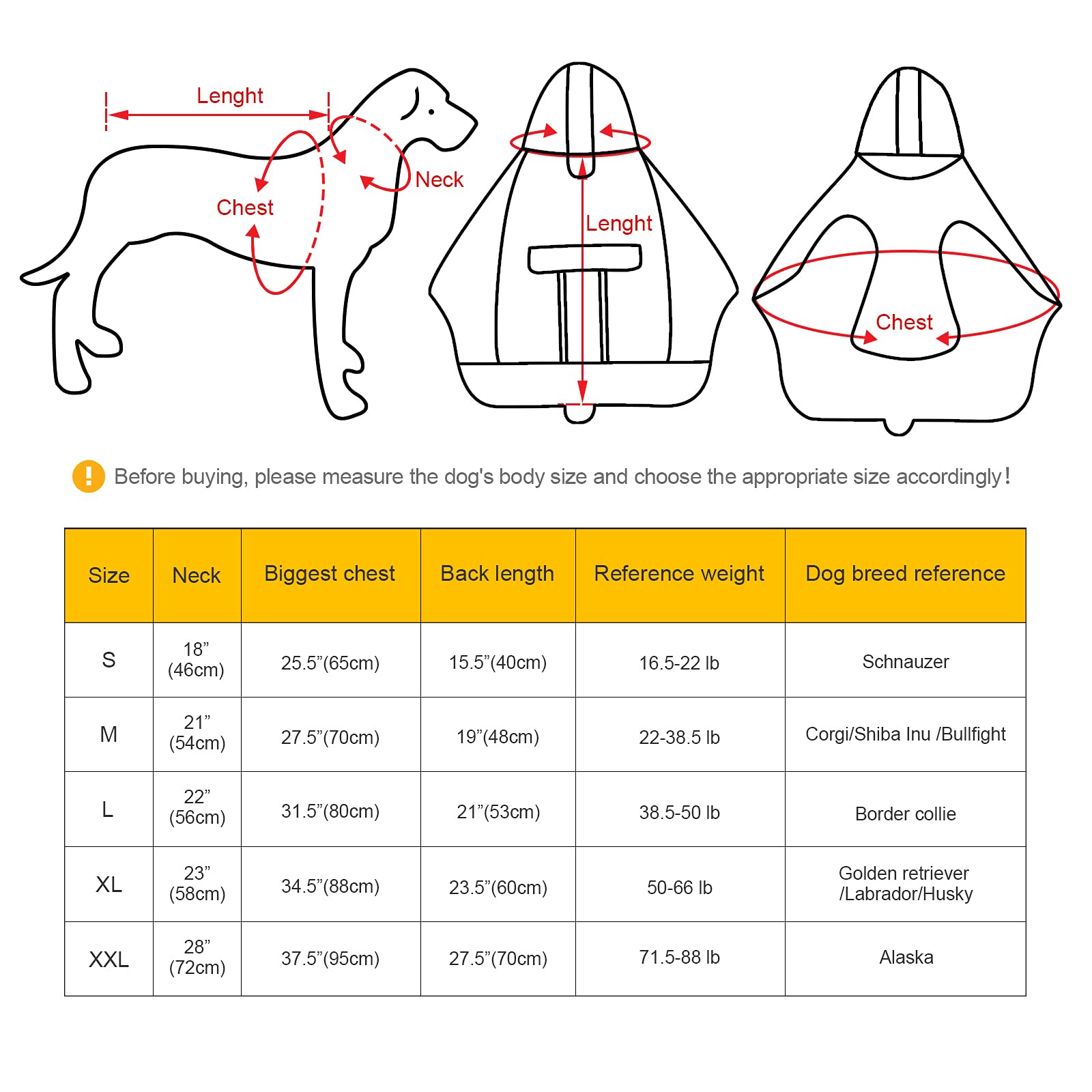 Lenght

Chest

Neck

Lenght

Chest

! Before buying, please measure the dog's body size and choose the appropriate size accordingly!

| Size | Neck | Biggest chest | Back length | Reference weight | Dog breed reference |
|---|---|---|---|---|---|
| S | 18” (46cm) | 25.5”(65cm) | 15.5”(40cm) | 16.5-22 lb | Schnauzer |
| M | 21” (54cm) | 27.5”(70cm) | 19”(48cm) | 22-38.5 lb | Corgi/Shiba Inu /Bullfight |
| L | 22” (56cm) | 31.5”(80cm) | 21”(53cm) | 38.5-50 lb | Border collie |
| XL | 23” (58cm) | 34.5”(88cm) | 23.5”(60cm) | 50-66 lb | Golden retriever /Labrador/Husky |
| XXL | 28” (72cm) | 37.5”(95cm) | 27.5”(70cm) | 71.5-88 lb | Alaska |